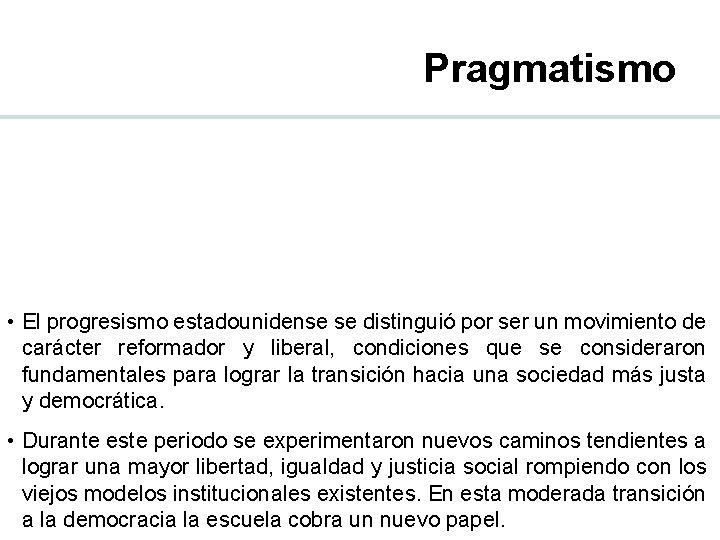 Pragmatismo

• El progresismo estadounidense se distinguió por ser un movimiento de carácter reformador y liberal, condiciones que se consideraron fundamentales para lograr la transición hacia una sociedad más justa y democrática.

• Durante este periodo se experimentaron nuevos caminos tendientes a lograr una mayor libertad, igualdad y justicia social rompiendo con los viejos modelos institucionales existentes. En esta moderada transición a la democracia la escuela cobra un nuevo papel.